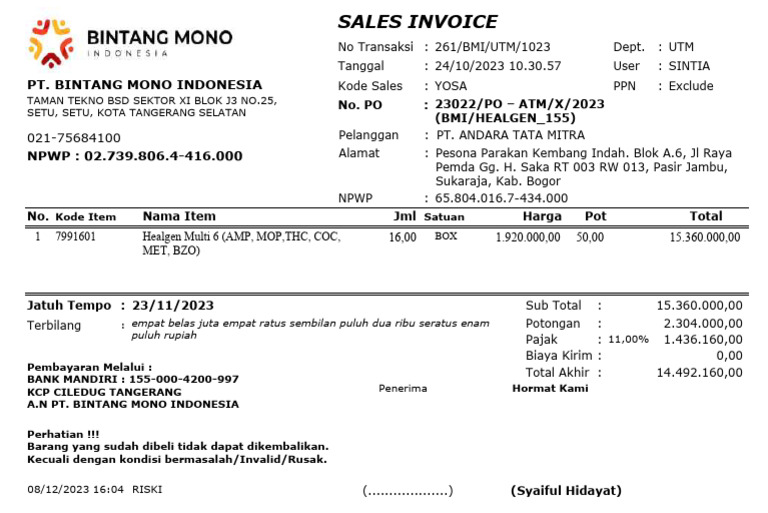 BINTANG MONO
INDONESIA

PT. BINTANG MONO INDONESIA
TAMAN TEKNO BSD SEKTOR XI BLOK J3 NO.25, SETU, SETU, KOTA TANGERANG SELATAN

021-75684100
NPWP : 02.739.806.4-416.000

SALES INVOICE

No Transaksi : 261/BMI/UTM/1023
Tanggal : 24/10/2023 10.30.57
Kode Sales : YOSA
No. PO : 23022/PO – ATM/X/2023 (BMI/HEALGEN_155)
Pelanggan : PT. ANDARA TATA MITRA
Alamat : Pesona Parakan Kembang Indah. Blok A.6, Jl Raya Pemda Gg. H. Saka RT 003 RW 013, Pasir Jambu, Sukaraja, Kab. Bogor
NPWP : 65.804.016.7-434.000

Dept. : UTM
User : SINTIA
PPN : Exclude

| No. | Kode Item | Nama Item | Jml | Satuan | Harga | Pot | Total |
|---|---|---|---|---|---|---|---|
| 1 | 7991601 | Healgen Multi 6 (AMP, MOP,THC, COC, MET, BZO) | 16,00 | BOX | 1.920.000,00 | 50,00 | 15.360.000,00 |

Jatuh Tempo : 23/11/2023
Terbilang : empat belas juta empat ratus sembilan puluh dua ribu seratus enam puluh rupiah

Sub Total : 15.360.000,00
Potongan : 2.304.000,00
Pajak : 11,00% 1.436.160,00
Biaya Kirim : 0,00
Total Akhir : 14.492.160,00

Pembayaran Melalui :
BANK MANDIRI : 155-000-4200-997
KCP CILEDUG TANGERANG
A.N PT. BINTANG MONO INDONESIA

Penerima

Hormat Kami

Perhatian !!!
Barang yang sudah dibeli tidak dapat dikembalikan.
Kecuali dengan kondisi bermasalah/Invalid/Rusak.

08/12/2023 16:04 RISKI

(...................)

(Syaiful Hidayat)